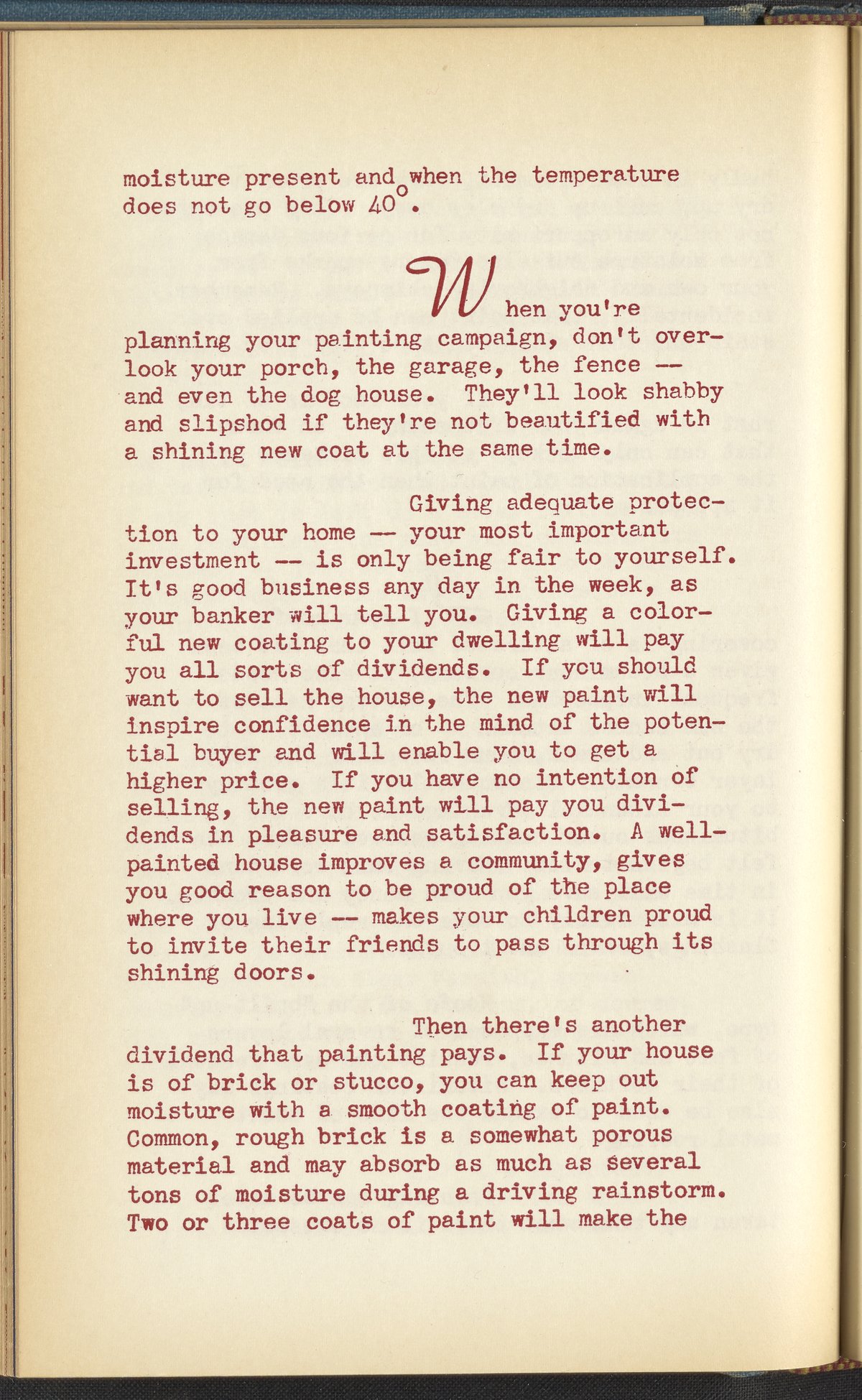 moisture present and when the temperature does not go below 40°.

When you're planning your painting campaign, don't overlook your porch, the garage, the fence -- and even the dog house. They'll look shabby and slipshod if they're not beautified with a shining new coat at the same time.

Giving adequate protection to your home -- your most important investment -- is only being fair to yourself. It's good business any day in the week, as your banker will tell you. Giving a colorful new coating to your dwelling will pay you all sorts of dividends. If you should want to sell the house, the new paint will inspire confidence in the mind of the potential buyer and will enable you to get a higher price. If you have no intention of selling, the new paint will pay you dividends in pleasure and satisfaction. A well-painted house improves a community, gives you good reason to be proud of the place where you live -- makes your children proud to invite their friends to pass through its shining doors.

Then there's another dividend that painting pays. If your house is of brick or stucco, you can keep out moisture with a smooth coating of paint. Common, rough brick is a somewhat porous material and may absorb as much as several tons of moisture during a driving rainstorm. Two or three coats of paint will make the